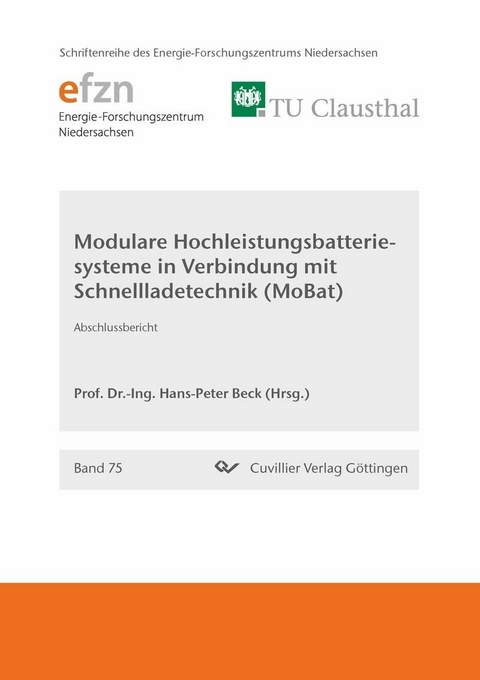 Schriftenreihe des Energie-Forschungszentrums Niedersachsen

efzn
Energie-Forschungszentrum
Niedersachsen

TU Clausthal

Modulare Hochleistungsbatteriesysteme in Verbindung mit Schnellladetechnik (MoBat)

Abschlussbericht

Prof. Dr.-Ing. Hans-Peter Beck (Hrsg.)

Band 75

Cuvillier Verlag Göttingen